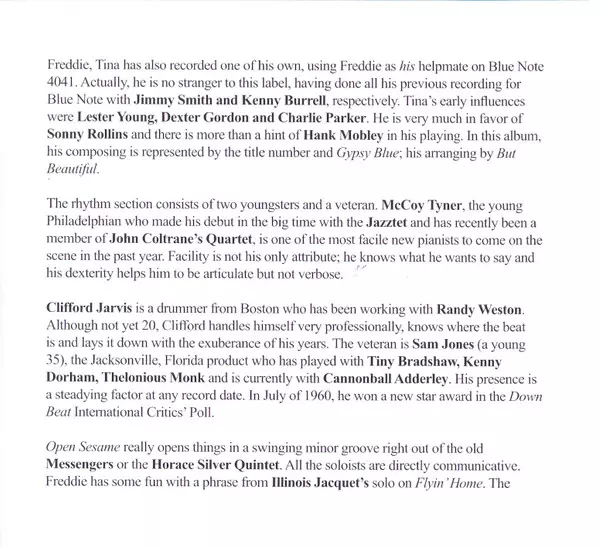 Freddie, Tina has also recorded one of his own, using Freddie as his helpmate on Blue Note 4041. Actually, he is no stranger to this label, having done all his previous recording for Blue Note with Jimmy Smith and Kenny Burrell, respectively. Tina's early influences were Lester Young, Dexter Gordon and Charlie Parker. He is very much in favor of Sonny Rollins and there is more than a hint of Hank Mobley in his playing. In this album, his composing is represented by the title number and Gypsy Blue; his arranging by But Beautiful.

The rhythm section consists of two youngsters and a veteran. McCoy Tyner, the young Philadelphian who made his debut in the big time with the Jazztet and has recently been a member of John Coltrane's Quartet, is one of the most facile new pianists to come on the scene in the past year. Facility is not his only attribute; he knows what he wants to say and his dexterity helps him to be articulate but not verbose.

Clifford Jarvis is a drummer from Boston who has been working with Randy Weston. Although not yet 20, Clifford handles himself very professionally, knows where the beat is and lays it down with the exuberance of his years. The veteran is Sam Jones (a young 35), the Jacksonville, Florida product who has played with Tiny Bradshaw, Kenny Dorham, Thelonious Monk and is currently with Cannonball Adderley. His presence is a steadying factor at any record date. In July of 1960, he won a new star award in the Down Beat International Critics' Poll.

Open Sesame really opens things in a swinging minor groove right out of the old Messengers or the Horace Silver Quintet. All the soloists are directly communicative. Freddie has some fun with a phrase from Illinois Jacquet's solo on Flyin' Home. The